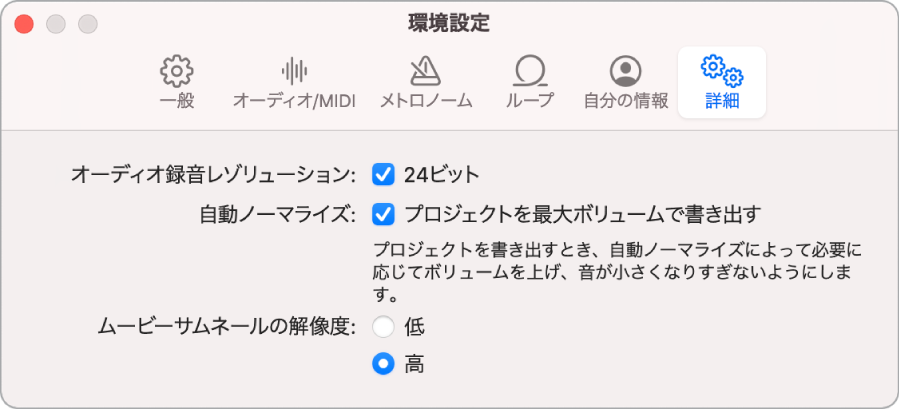 環境設定

一般 オーディオ/MIDI メトロノーム ループ 自分の情報 詳細

オーディオ録音レゾリューション: 24ビット

自動ノーマライズ: プロジェクトを最大ボリュームで書き出す

プロジェクトを書き出すとき、自動ノーマライズによって必要に応じてボリュームを上げ、音が小さくなりすぎないようにします。

ムービーサムネールの解像度: 低

高